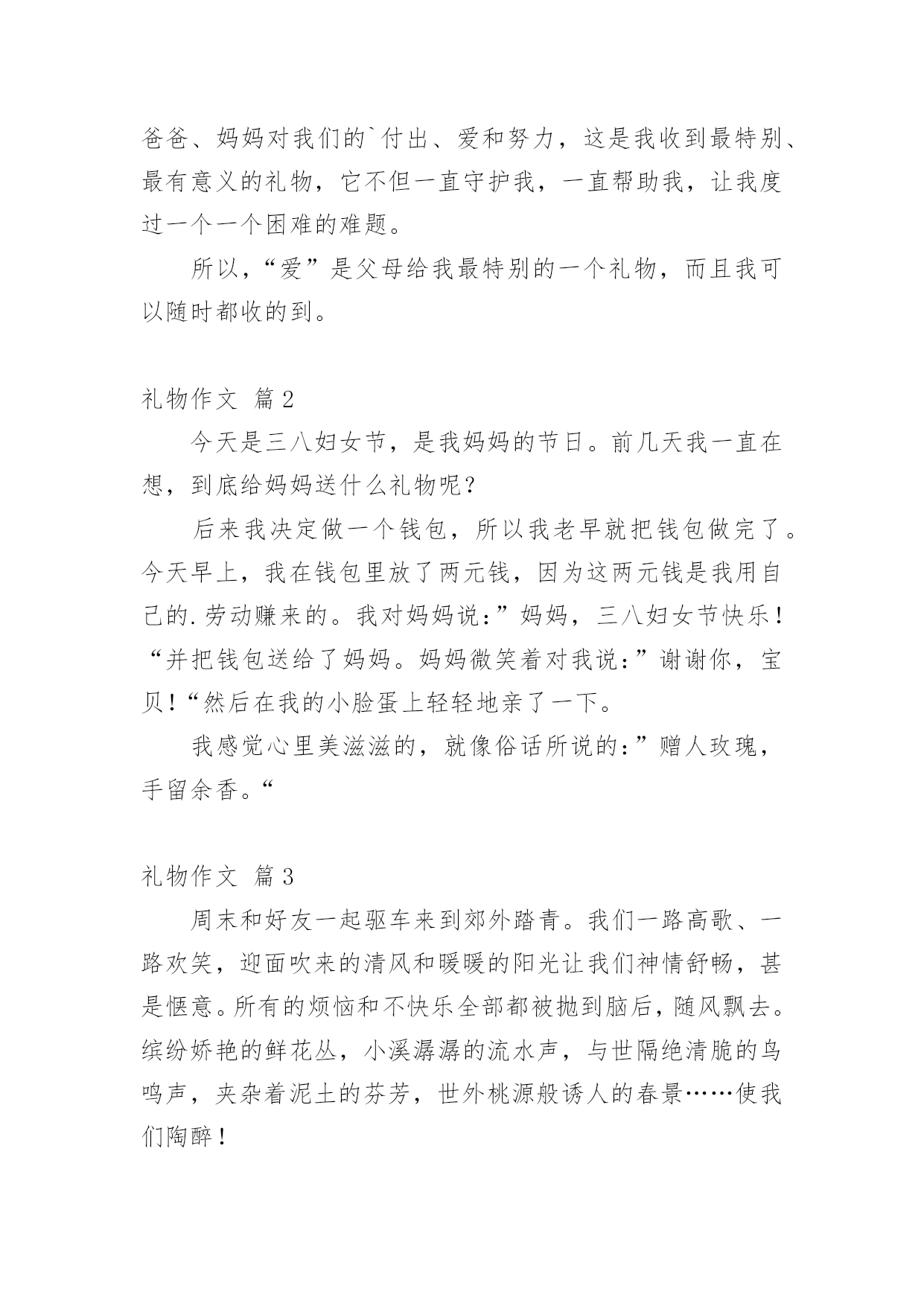 爸爸、妈妈对我们的`付出、爱和努力，这是我收到最特别、最有意义的礼物，它不但一直守护我，一直帮助我，让我度过一个一个困难的难题。

所以，“爱”是父母给我最特别的一个礼物，而且我可以随时都收的到。

礼物作文 篇2

今天是三八妇女节，是我妈妈的节日。前几天我一直在想，到底给妈妈送什么礼物呢？

后来我决定做一个钱包，所以我老早就把钱包做完了。今天早上，我在钱包里放了两元钱，因为这两元钱是我用自己的.劳动赚来的。我对妈妈说：”妈妈，三八妇女节快乐！“并把钱包送给了妈妈。妈妈微笑着对我说：”谢谢你，宝贝！“然后在我的小脸蛋上轻轻地亲了一下。

我感觉心里美滋滋的，就像俗话所说的：”赠人玫瑰，手留余香。“

礼物作文 篇3

周末和好友一起驱车来到郊外踏青。我们一路高歌、一路欢笑，迎面吹来的清风和暖暖的阳光让我们神情舒畅，甚是惬意。所有的烦恼和不快乐全部都被抛到脑后，随风飘去。缤纷娇艳的鲜花丛，小溪潺潺的流水声，与世隔绝清脆的鸟鸣声，夹杂着泥土的芬芳，世外桃源般诱人的春景……使我们陶醉！